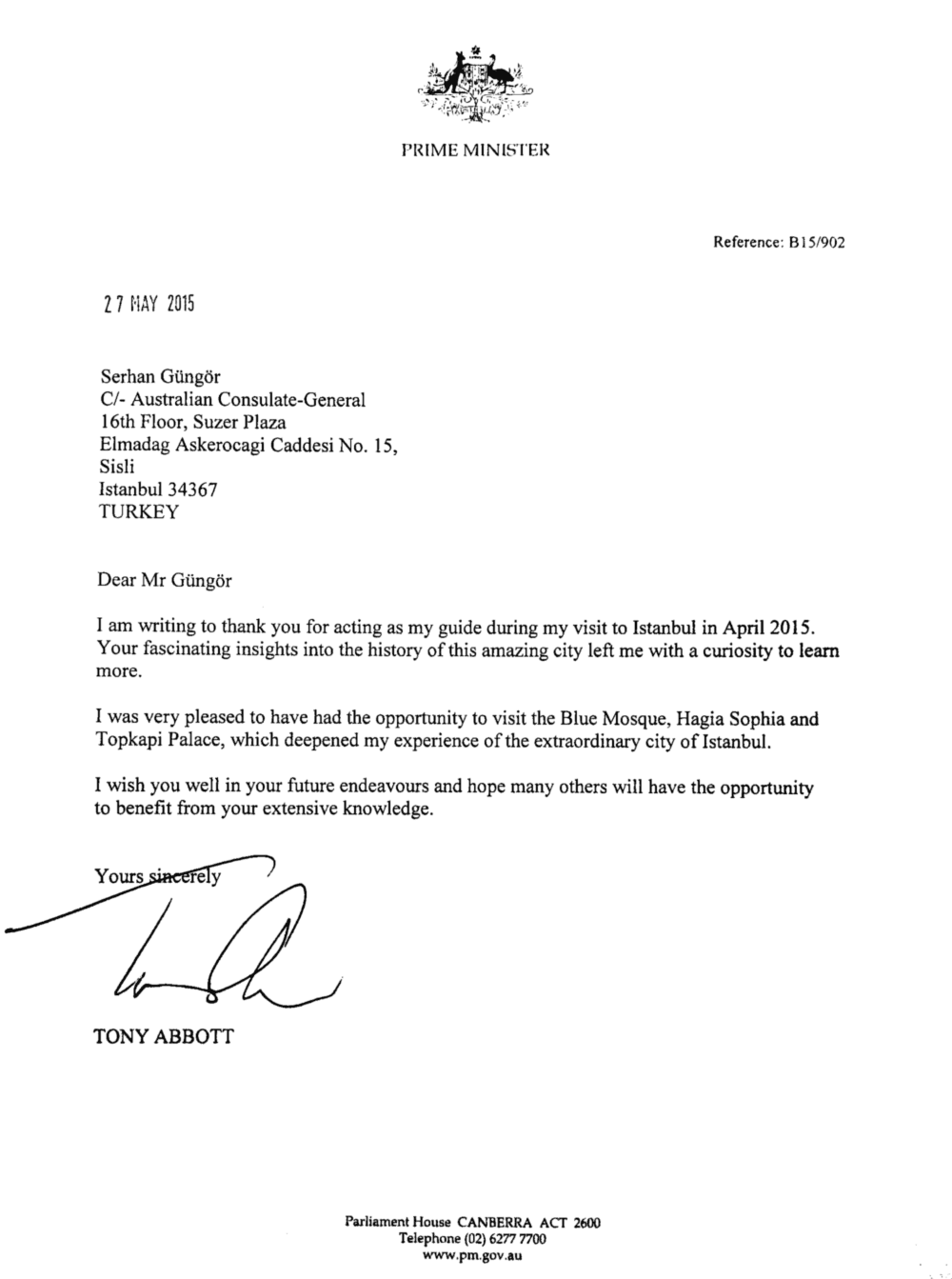 PRIME MINISTER

Reference: B15/902

27 MAY 2015

Serhan Güngör
C/- Australian Consulate-General
16th Floor, Suzer Plaza
Elmadag Askerocagi Caddesi No. 15,
Sisli
Istanbul 34367
TURKEY

Dear Mr Güngör

I am writing to thank you for acting as my guide during my visit to Istanbul in April 2015. Your fascinating insights into the history of this amazing city left me with a curiosity to learn more.

I was very pleased to have had the opportunity to visit the Blue Mosque, Hagia Sophia and Topkapi Palace, which deepened my experience of the extraordinary city of Istanbul.

I wish you well in your future endeavours and hope many others will have the opportunity to benefit from your extensive knowledge.

Yours sincerely

TONY ABBOTT

Parliament House CANBERRA ACT 2600
Telephone (02) 6277 7700
www.pm.gov.au